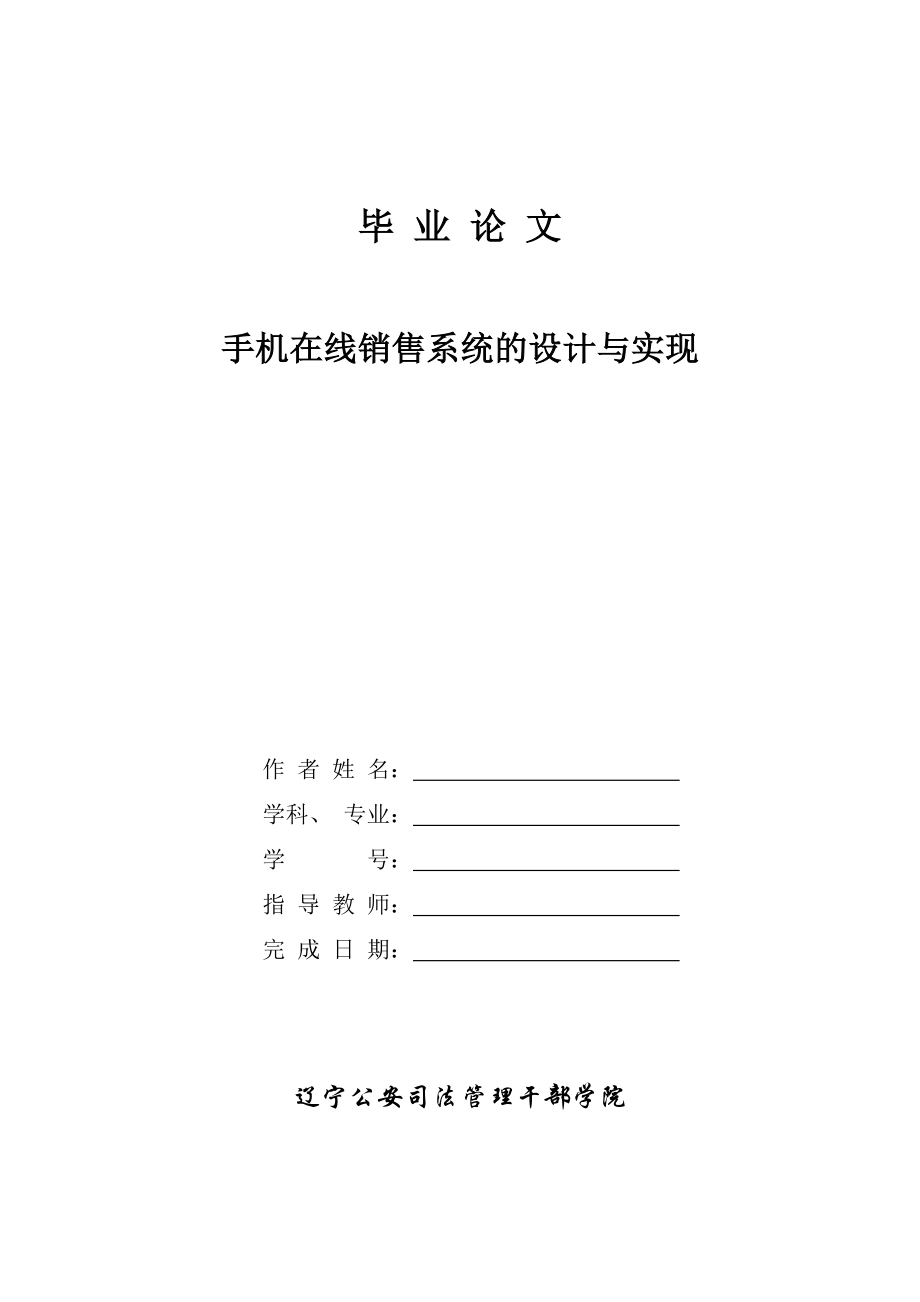 毕 业 论 文

手机在线销售系统的设计与实现

作 者 姓 名：

学科、 专业：

学 号：

指 导 教 师：

完 成 日 期：

辽宁公安司法管理干部学院